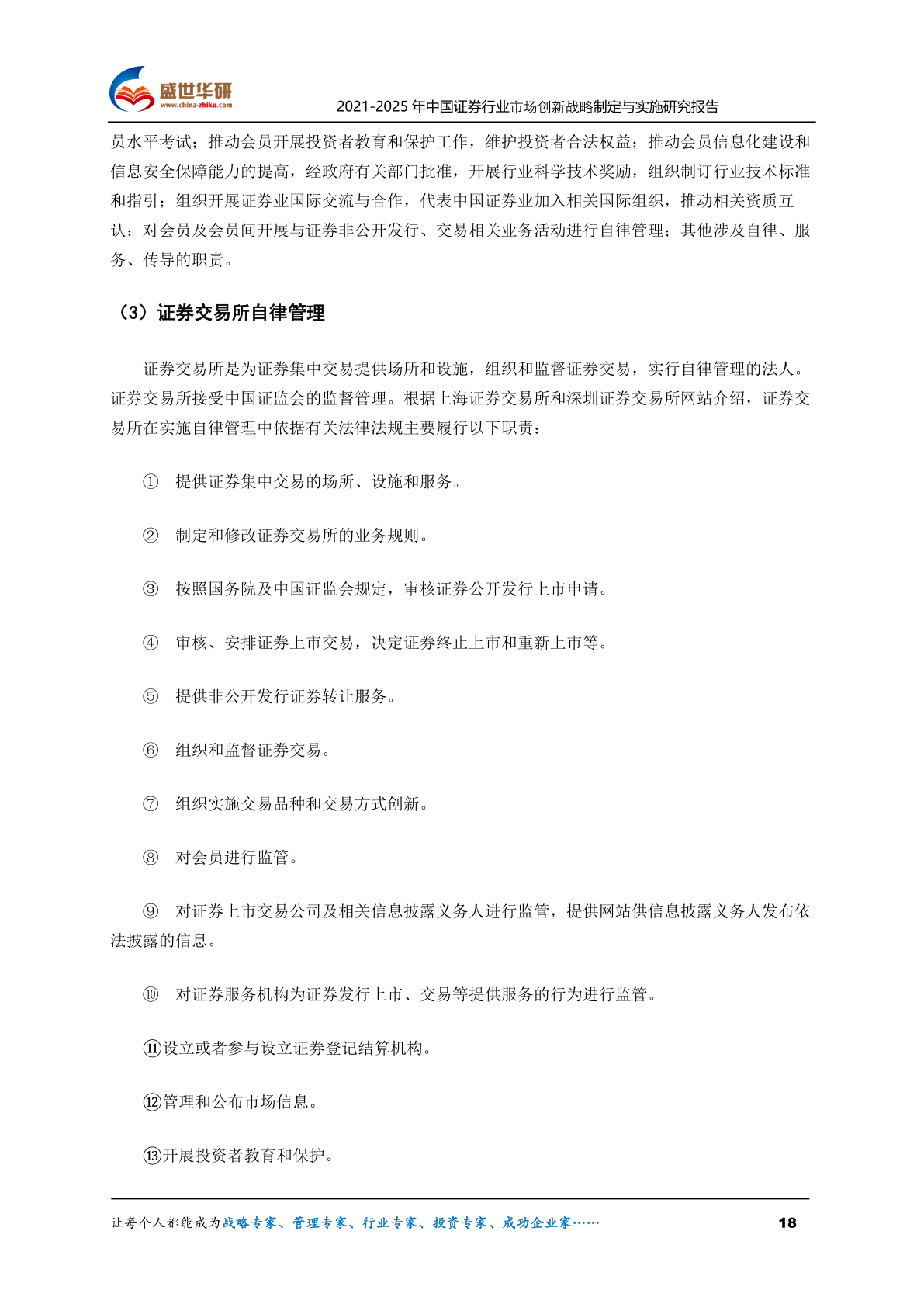 盛世华研
www.china-zhiku.com
2021-2025 年中国证券行业市场创新战略制定与实施研究报告

员水平考试；推动会员开展投资者教育和保护工作，维护投资者合法权益；推动会员信息化建设和信息安全保障能力的提高，经政府有关部门批准，开展行业科学技术奖励，组织制订行业技术标准和指引；组织开展证券业国际交流与合作，代表中国证券业加入相关国际组织，推动相关资质互认；对会员及会员间开展与证券非公开发行、交易相关业务活动进行自律管理；其他涉及自律、服务、传导的职责。

（3）证券交易所自律管理

证券交易所是为证券集中交易提供场所和设施，组织和监督证券交易，实行自律管理的法人。证券交易所接受中国证监会的监督管理。根据上海证券交易所和深圳证券交易所网站介绍，证券交易所在实施自律管理中依据有关法律法规主要履行以下职责：

① 提供证券集中交易的场所、设施和服务。

② 制定和修改证券交易所的业务规则。

③ 按照国务院及中国证监会规定，审核证券公开发行上市申请。

④ 审核、安排证券上市交易，决定证券终止上市和重新上市等。

⑤ 提供非公开发行证券转让服务。

⑥ 组织和监督证券交易。

⑦ 组织实施交易品种和交易方式创新。

⑧ 对会员进行监管。

⑨ 对证券上市交易公司及相关信息披露义务人进行监管，提供网站供信息披露义务人发布依法披露的信息。

⑩ 对证券服务机构为证券发行上市、交易等提供服务的行为进行监管。

⑪设立或者参与设立证券登记结算机构。

⑫管理和公布市场信息。

⑬开展投资者教育和保护。

让每个人都能成为战略专家、管理专家、行业专家、投资专家、成功企业家……
18